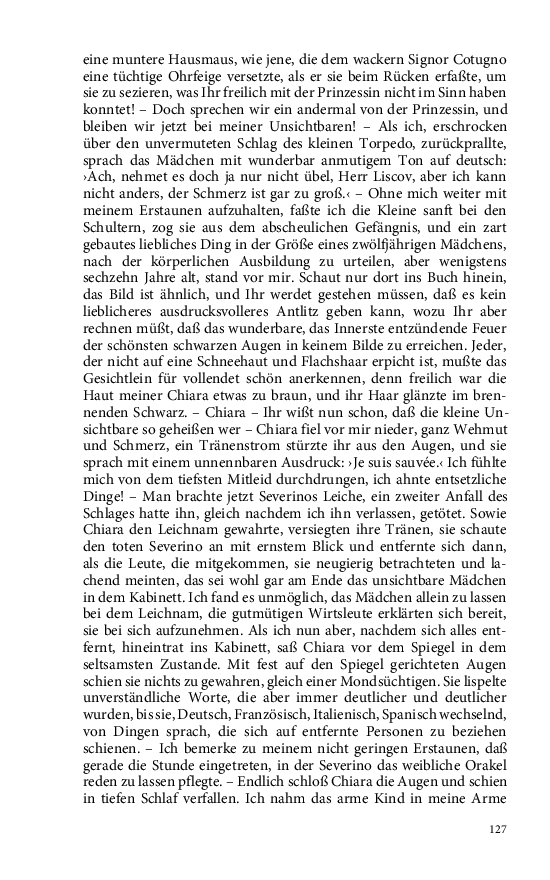 eine muntere Hausmaus, wie jene, die dem wackern Signor Cotugno eine tüchtige Ohrfeige versetzte, als er sie beim Rücken erfaßte, um sie zu sezieren, was Ihr freilich mit der Prinzessin nicht im Sinn haben konntet! – Doch sprechen wir ein andermal von der Prinzessin, und bleiben wir jetzt bei meiner Unsichtbaren! – Als ich, erschrocken über den unvermuteten Schlag des kleinen Torpedo, zurückprallte, sprach das Mädchen mit wunderbar anmutigem Ton auf deutsch: ›Ach, nehmet es doch ja nur nicht übel, Herr Liscov, aber ich kann nicht anders, der Schmerz ist gar zu groß.‹ – Ohne mich weiter mit meinem Erstaunen aufzuhalten, faßte ich die Kleine sanft bei den Schultern, zog sie aus dem abscheulichen Gefängnis, und ein zart gebautes liebliches Ding in der Größe eines zwölfjährigen Mädchens, nach der körperlichen Ausbildung zu urteilen, aber wenigstens sechzehn Jahre alt, stand vor mir. Schaut nur dort ins Buch hinein, das Bild ist ähnlich, und Ihr werdet gestehen müssen, daß es kein lieblicheres ausdrucksvolleres Antlitz geben kann, wozu Ihr aber rechnen müßt, daß das wunderbare, das Innerste entzündende Feuer der schönsten schwarzen Augen in keinem Bilde zu erreichen. Jeder, der nicht auf eine Schneehaut und Flachshaar erpicht ist, mußte das Gesichtlein für vollendet schön anerkennen, denn freilich war die Haut meiner Chiara etwas zu braun, und ihr Haar glänzte im brennenden Schwarz. – Chiara – Ihr wißt nun schon, daß die kleine Unsichtbare so geheißen wer – Chiara fiel vor mir nieder, ganz Wehmut und Schmerz, ein Tränenstrom stürzte ihr aus den Augen, und sie sprach mit einem unnennbaren Ausdruck: ›Je suis sauvée.‹ Ich fühlte mich von dem tiefsten Mitleid durchdrungen, ich ahnte entsetzliche Dinge! – Man brachte jetzt Severinos Leiche, ein zweiter Anfall des Schlages hatte ihn, gleich nachdem ich ihn verlassen, getötet. Sowie Chiara den Leichnam gewahrte, versiegten ihre Tränen, sie schaute den toten Severino an mit ernstem Blick und entfernte sich dann, als die Leute, die mitgekommen, sie neugierig betrachteten und lachend meinten, das sei wohl gar am Ende das unsichtbare Mädchen in dem Kabinett. Ich fand es unmöglich, das Mädchen allein zu lassen bei dem Leichnam, die gutmütigen Wirtsleute erklärten sich bereit, sie bei sich aufzunehmen. Als ich nun aber, nachdem sich alles entfernt, hineintrat ins Kabinett, saß Chiara vor dem Spiegel in dem seltsamsten Zustande. Mit fest auf den Spiegel gerichteten Augen schien sie nichts zu gewahren, gleich einer Mondsüchtigen. Sie lispelte unverständliche Worte, die aber immer deutlicher und deutlicher wurden, bis sie, Deutsch, Französisch, Italienisch, Spanisch wechselnd, von Dingen sprach, die sich auf entfernte Personen zu beziehen schienen. – Ich bemerke zu meinem nicht geringen Erstaunen, daß gerade die Stunde eingetreten, in der Severino das weibliche Orakel reden zu lassen pflegte. – Endlich schloß Chiara die Augen und schien in tiefen Schlaf verfallen. Ich nahm das arme Kind in meine Arme

127